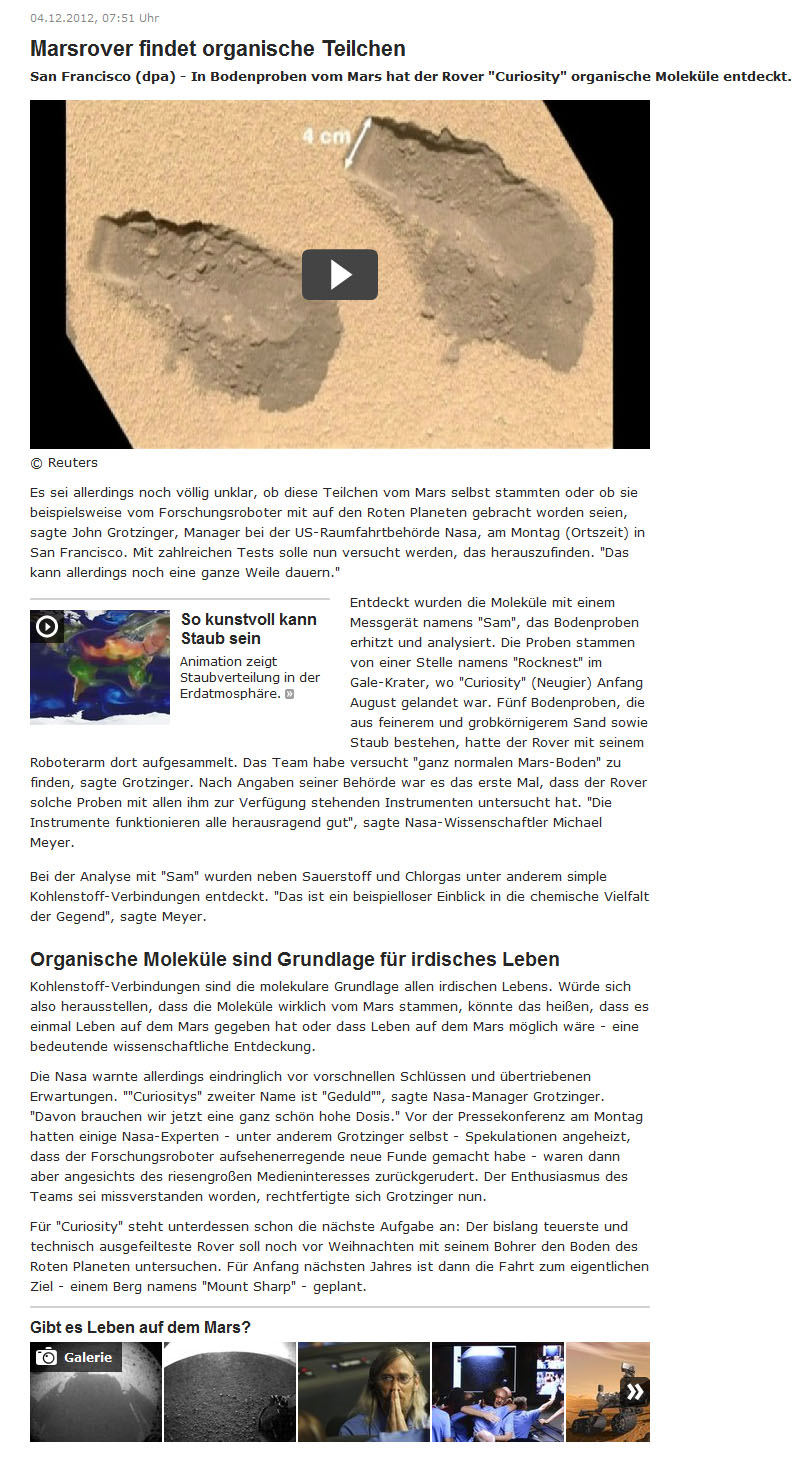 04.12.2012, 07:51 Uhr

Marsrover findet organische Teilchen

San Francisco (dpa) - In Bodenproben vom Mars hat der Rover "Curiosity" organische Moleküle entdeckt.

4 cm

© Reuters

Es sei allerdings noch völlig unklar, ob diese Teilchen vom Mars selbst stammten oder ob sie beispielsweise vom Forschungsroboter mit auf den Roten Planeten gebracht worden seien, sagte John Grotzinger, Manager bei der US-Raumfahrtbehörde Nasa, am Montag (Ortszeit) in San Francisco. Mit zahlreichen Tests solle nun versucht werden, das herauszufinden. "Das kann allerdings noch eine ganze Weile dauern."

So kunstvoll kann Staub sein

Animation zeigt Staubverteilung in der Erdatmosphäre.

Entdeckt wurden die Moleküle mit einem Messgerät namens "Sam", das Bodenproben erhitzt und analysiert. Die Proben stammen von einer Stelle namens "Rocknest" im Gale-Krater, wo "Curiosity" (Neugier) Anfang August gelandet war. Fünf Bodenproben, die aus feinerem und grobkörnigerem Sand sowie Staub bestehen, hatte der Rover mit seinem Roboterarm dort aufgesammelt. Das Team habe versucht "ganz normalen Mars-Boden" zu finden, sagte Grotzinger. Nach Angaben seiner Behörde war es das erste Mal, dass der Rover solche Proben mit allen ihm zur Verfügung stehenden Instrumenten untersucht hat. "Die Instrumente funktionieren alle herausragend gut", sagte Nasa-Wissenschaftler Michael Meyer.

Bei der Analyse mit "Sam" wurden neben Sauerstoff und Chlorgas unter anderem simple Kohlenstoff-Verbindungen entdeckt. "Das ist ein beispielloser Einblick in die chemische Vielfalt der Gegend", sagte Meyer.

Organische Moleküle sind Grundlage für irdisches Leben

Kohlenstoff-Verbindungen sind die molekulare Grundlage allen irdischen Lebens. Würde sich also herausstellen, dass die Moleküle wirklich vom Mars stammen, könnte das heißen, dass es einmal Leben auf dem Mars gegeben hat oder dass Leben auf dem Mars möglich wäre - eine bedeutende wissenschaftliche Entdeckung.

Die Nasa warnte allerdings eindringlich vor vorschnellen Schlüssen und übertriebenen Erwartungen. ""Curiositys" zweiter Name ist "Geduld"", sagte Nasa-Manager Grotzinger. "Davon brauchen wir jetzt eine ganz schön hohe Dosis." Vor der Pressekonferenz am Montag hatten einige Nasa-Experten - unter anderem Grotzinger selbst - Spekulationen angeheizt, dass der Forschungsroboter aufsehenerregende neue Funde gemacht habe - waren dann aber angesichts des riesengroßen Medieninteresses zurückgerudert. Der Enthusiasmus des Teams sei missverstanden worden, rechtfertigte sich Grotzinger nun.

Für "Curiosity" steht unterdessen schon die nächste Aufgabe an: Der bislang teuerste und technisch ausgefeilteste Rover soll noch vor Weihnachten mit seinem Bohrer den Boden des Roten Planeten untersuchen. Für Anfang nächsten Jahres ist dann die Fahrt zum eigentlichen Ziel - einem Berg namens "Mount Sharp" - geplant.

Gibt es Leben auf dem Mars?

Galerie